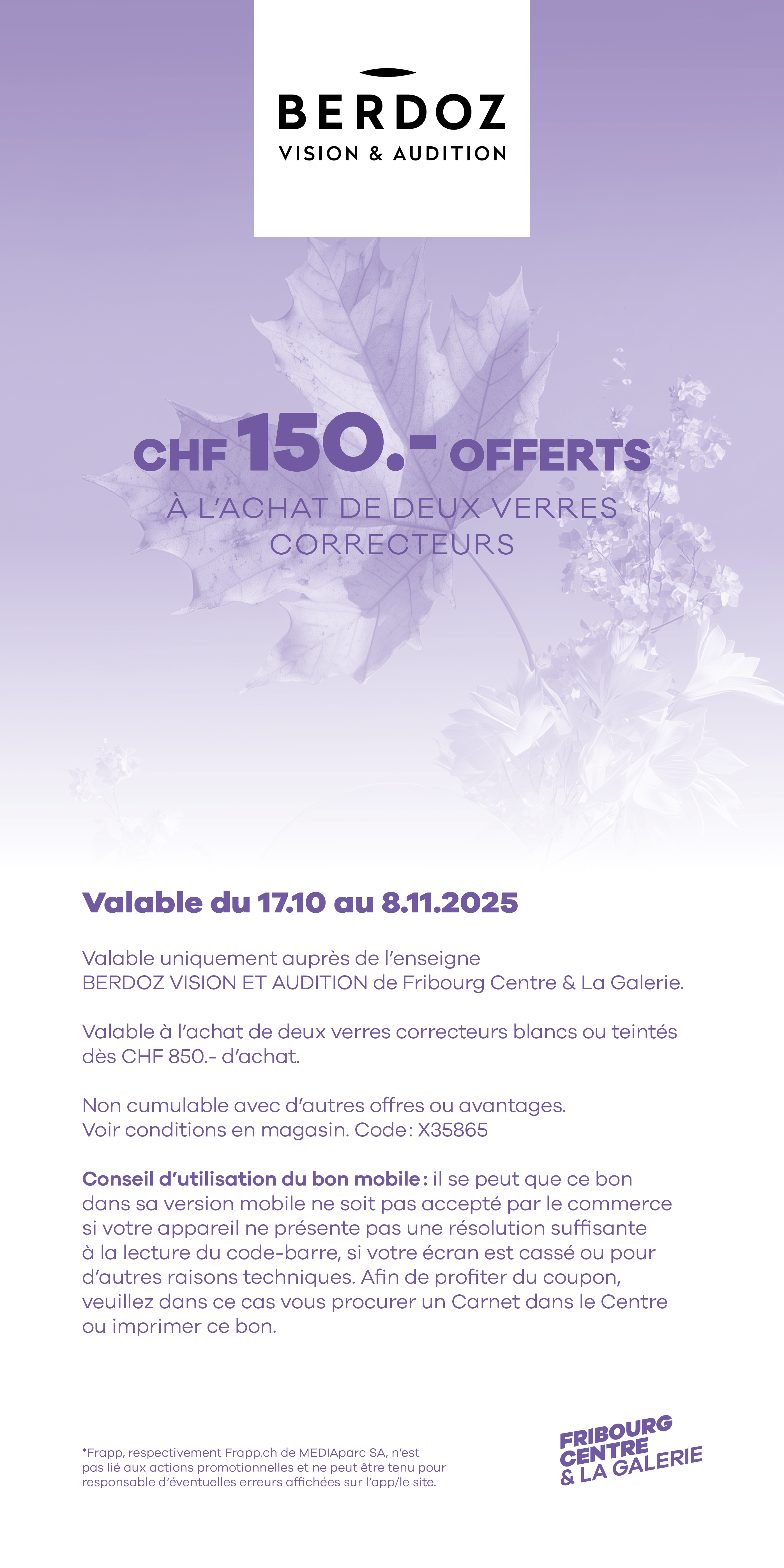 BERDOZ
VISION & AUDITION

CHF 150.- OFFERTS
À L'ACHAT DE DEUX VERRES CORRECTEURS

Valable du 17.10 au 8.11.2025

Valable uniquement auprès de l'enseigne BERDOZ VISION ET AUDITION de Fribourg Centre & La Galerie.

Valable à l'achat de deux verres correcteurs blancs ou teintés dès CHF 850.- d'achat.

Non cumulable avec d'autres offres ou avantages. Voir conditions en magasin. Code: X35865

Conseil d'utilisation du bon mobile: il se peut que ce bon dans sa version mobile ne soit pas accepté par le commerce si votre appareil ne présente pas une résolution suffisante à la lecture du code-barre, si votre écran est cassé ou pour d'autres raisons techniques. Afin de profiter du coupon, veuillez dans ce cas vous procurer un Carnet dans le Centre ou imprimer ce bon.

*Frapp, respectivement Frapp.ch de MEDIAparc SA, n'est pas lié aux actions promotionnelles et ne peut être tenu pour responsable d'éventuelles erreurs affichées sur l'app/le site.

FRIBOURG CENTRE & LA GALERIE